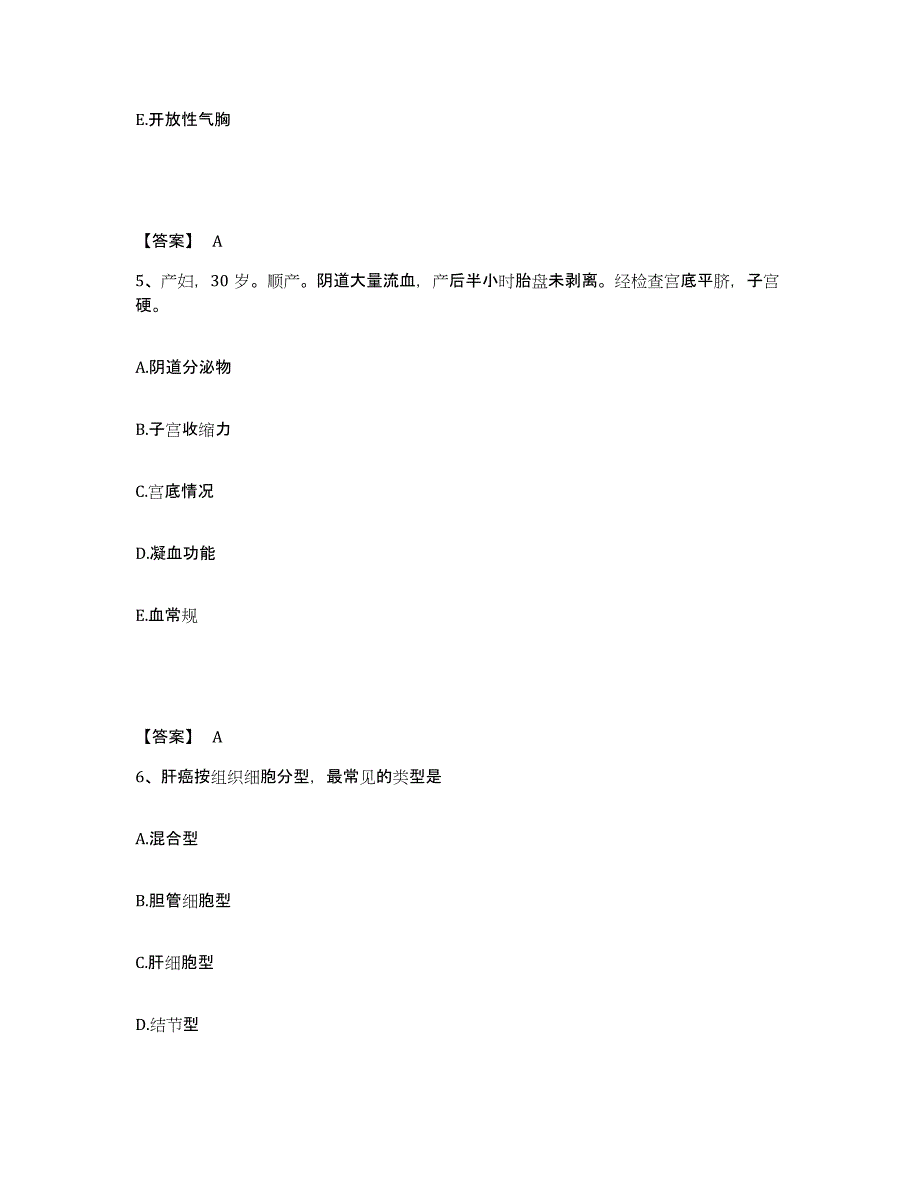 E.开放性气胸

【答案】 A

5、产妇，30 岁。顺产。阴道大量流血，产后半小时胎盘未剥离。经检查宫底平脐，子宫硬。

A.阴道分泌物

B.子宫收缩力

C.宫底情况

D.凝血功能

E.血常规

【答案】 A

6、肝癌按组织细胞分型，最常见的类型是

A.混合型

B.胆管细胞型

C.肝细胞型

D.结节型